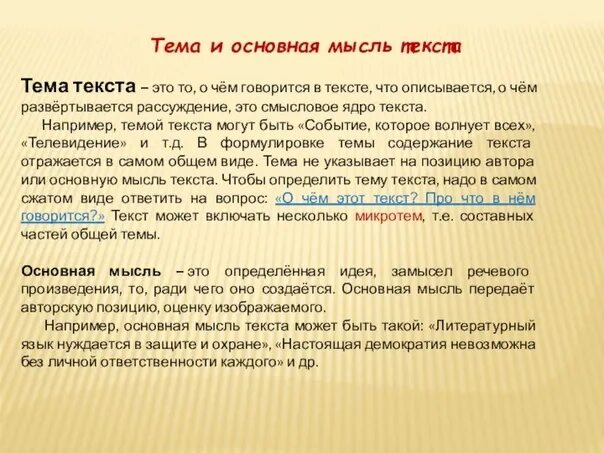 Тема и основная мысль текста

Тема текста – это то, о чём говорится в тексте, что описывается, о чём развёртывается рассуждение, это смысловое ядро текста.

Например, темой текста могут быть «Событие, которое волнует всех», «Телевидение» и т.д. В формулировке темы содержание текста отражается в самом общем виде. Тема не указывает на позицию автора или основную мысль текста. Чтобы определить тему текста, надо в самом сжатом виде ответить на вопрос: «О чём этот текст? Про что в нём говорится?» Текст может включать несколько микротем, т.е. составных частей общей темы.

Основная мысль – это определённая идея, замысел речевого произведения, то, ради чего оно создаётся. Основная мысль передаёт авторскую позицию, оценку изображаемого.

Например, основная мысль текста может быть такой: «Литературный язык нуждается в защите и охране», «Настоящая демократия невозможна без личной ответственности каждого» и др.